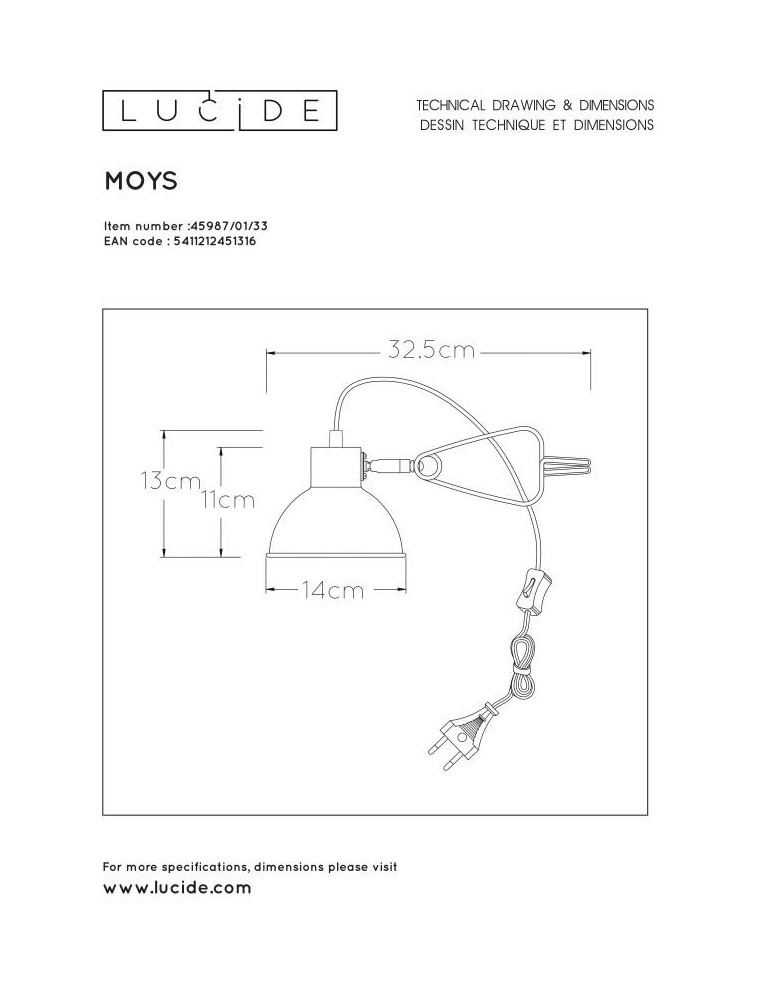 LUCIDE

TECHNICAL DRAWING & DIMENSIONS
DESSIN TECHNIQUE ET DIMENSIONS

MOYS

Item number :45987/01/33
EAN code : 5411212451316

32.5cm
13cm
11cm
14cm

For more specifications, dimensions please visit
www.lucide.com